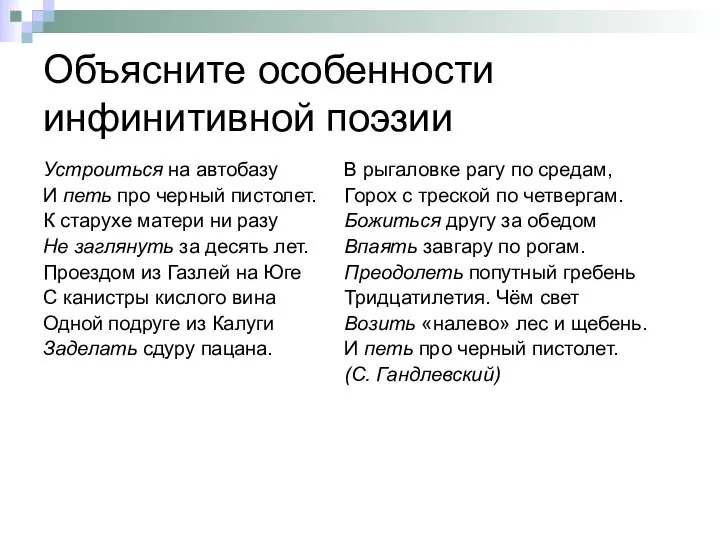 Объясните особенности инфинитивной поэзии

Устроиться на автобазу
И петь про черный пистолет.
К старухе матери ни разу
Не заглянуть за десять лет.
Проездом из Газлей на Юге
С канистры кислого вина
Одной подруге из Калуги
Заделать сдуру пацана.

В рыгаловке рагу по средам,
Горох с треской по четвергам.
Божиться другу за обедом
Впаять завгару по рогам.
Преодолеть попутный гребень
Тридцатилетия. Чём свет
Возить «налево» лес и щебень.
И петь про черный пистолет.
(С. Гандлевский)